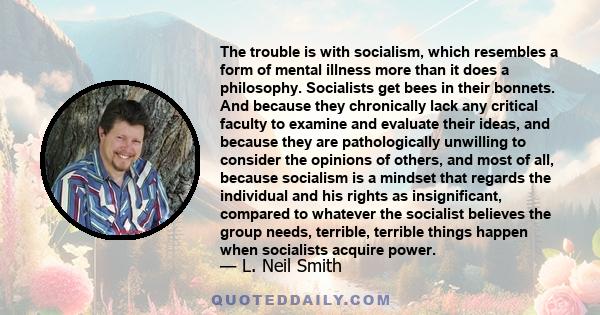 The trouble is with socialism, which resembles a form of mental illness more than it does a philosophy. Socialists get bees in their bonnets. And because they chronically lack any critical faculty to examine and evaluate their ideas, and because they are pathologically unwilling to consider the opinions of others, and most of all, because socialism is a mindset that regards the individual and his rights as insignificant, compared to whatever the socialist believes the group needs, terrible, terrible things happen when socialists acquire power.

— L. Neil Smith

QUOTEDDAILY.COM